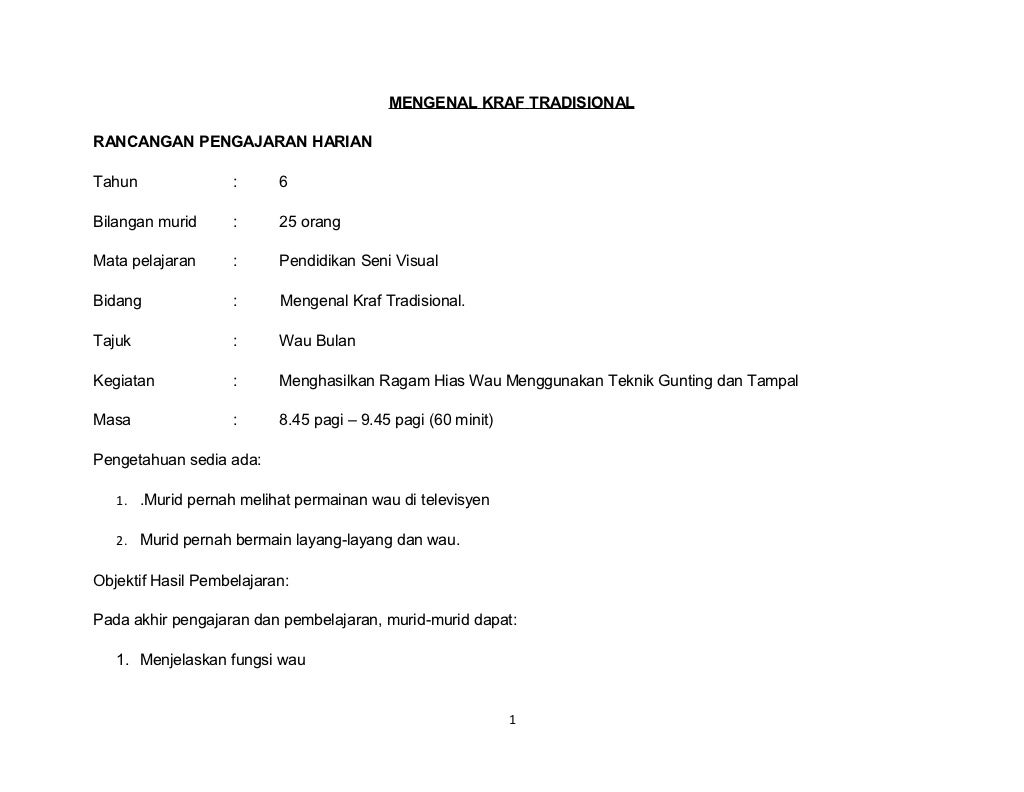 MENGENAL KRAF TRADISIONAL

RANCANGAN PENGAJARAN HARIAN

Tahun : 6

Bilangan murid : 25 orang

Mata pelajaran : Pendidikan Seni Visual

Bidang : Mengenal Kraf Tradisional.

Tajuk : Wau Bulan

Kegiatan : Menghasilkan Ragam Hias Wau Menggunakan Teknik Gunting dan Tampal

Masa : 8.45 pagi – 9.45 pagi (60 minit)

Pengetahuan sedia ada:

1. .Murid pernah melihat permainan wau di televisyen

2. Murid pernah bermain layang-layang dan wau.

Objektif Hasil Pembelajaran:

Pada akhir pengajaran dan pembelajaran, murid-murid dapat:

1. Menjelaskan fungsi wau

1